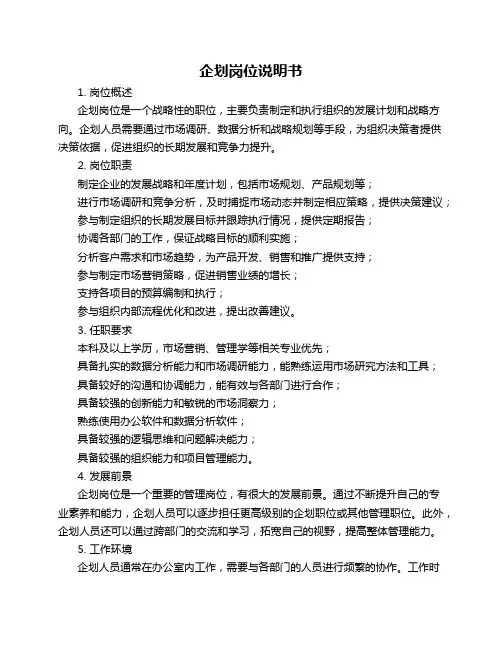 企划岗位说明书

1. 岗位概述

企划岗位是一个战略性的职位，主要负责制定和执行组织的发展计划和战略方向。企划人员需要通过市场调研、数据分析和战略规划等手段，为组织决策者提供决策依据，促进组织的长期发展和竞争力提升。

2. 岗位职责

制定企业的发展战略和年度计划，包括市场规划、产品规划等；

进行市场调研和竞争分析，及时捕捉市场动态并制定相应策略，提供决策建议；

参与制定组织的长期发展目标并跟踪执行情况，提供定期报告；

协调各部门的工作，保证战略目标的顺利实施；

分析客户需求和市场趋势，为产品开发、销售和推广提供支持；

参与制定市场营销策略，促进销售业绩的增长；

支持各项目的预算编制和执行；

参与组织内部流程优化和改进，提出改善建议。

3. 任职要求

本科及以上学历，市场营销、管理学等相关专业优先；

具备扎实的数据分析能力和市场调研能力，能熟练运用市场研究方法和工具；

具备较好的沟通和协调能力，能有效与各部门进行合作；

具备较强的创新能力和敏锐的市场洞察力；

熟练使用办公软件和数据分析软件；

具备较强的逻辑思维和问题解决能力；

具备较强的组织能力和项目管理能力。

4. 发展前景

企划岗位是一个重要的管理岗位，有很大的发展前景。通过不断提升自己的专业素养和能力，企划人员可以逐步担任更高级别的企划职位或其他管理职位。此外，企划人员还可以通过跨部门的交流和学习，拓宽自己的视野，提高整体管理能力。

5. 工作环境

企划人员通常在办公室内工作，需要与各部门的人员进行频繁的协作。工作时